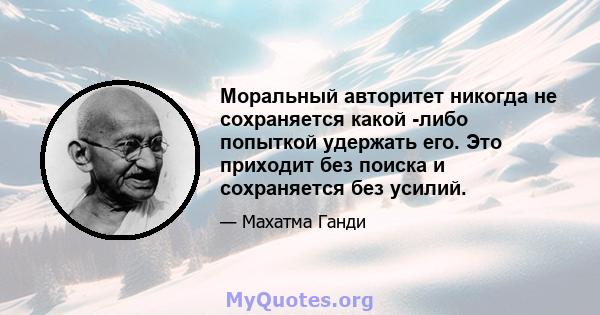 Моральный авторитет никогда не сохраняется какой -либо попыткой удержать его. Это приходит без поиска и сохраняется без усилий.

— Махатма Ганди

MyQuotes.org